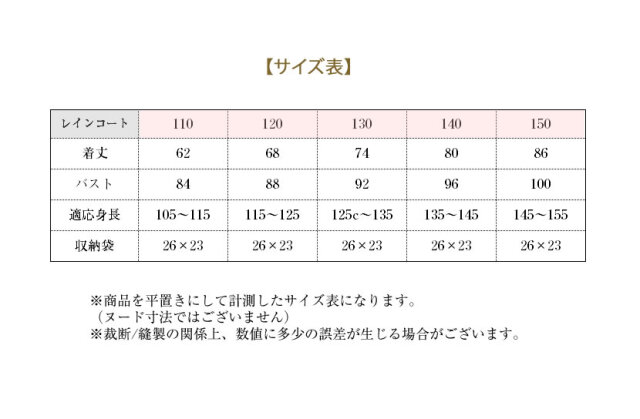 【サイズ表】

| レインコート | 110 | 120 | 130 | 140 | 150 |
|---|---|---|---|---|---|
| 着丈 | 62 | 68 | 74 | 80 | 86 |
| バスト | 84 | 88 | 92 | 96 | 100 |
| 適応身長 | 105～115 | 115～125 | 125c～135 | 135～145 | 145～155 |
| 収納袋 | 26×23 | 26×23 | 26×23 | 26×23 | 26×23 |

※商品を平置きにして計測したサイズ表になります。
（ヌード寸法ではございません）
※裁断/縫製の関係上、数値に多少の誤差が生じる場合がございます。